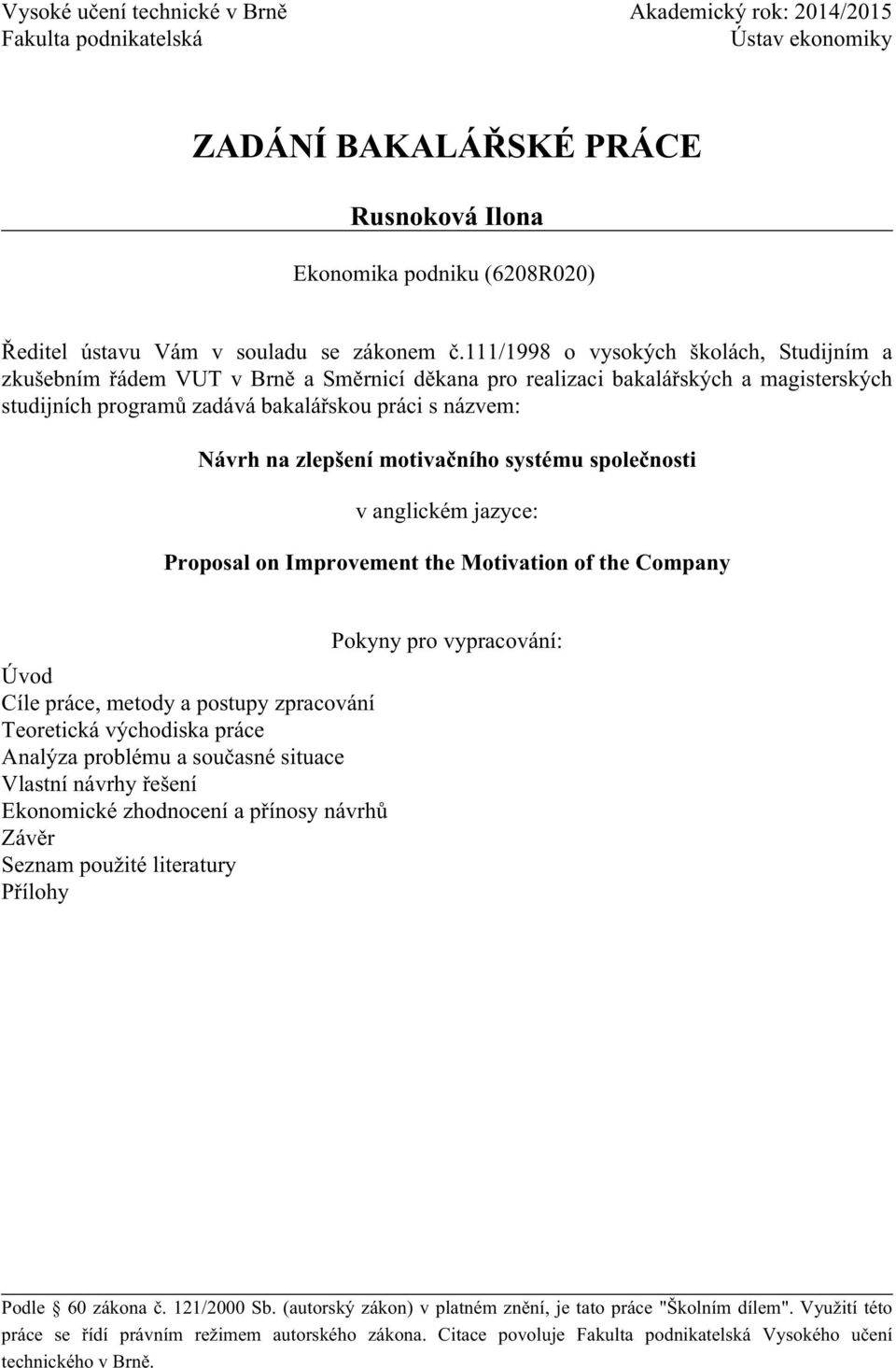 Vysoké učení technické v Brně
Fakulta podnikatelská

Akademický rok: 2014/2015
Ústav ekonomiky

ZADÁNÍ BAKALÁŘSKÉ PRÁCE

Rusnoková Ilona

Ekonomika podniku (6208R020)

Ředitel ústavu Vám v souladu se zákonem č.111/1998 o vysokých školách, Studijním a zkušebním řádem VUT v Brně a Směrnicí děkana pro realizaci bakalářských a magisterských studijních programů zadává bakalářskou práci s názvem:

Návrh na zlepšení motivačního systému společnosti

v anglickém jazyce:

Proposal on Improvement the Motivation of the Company

Pokyny pro vypracování:

Úvod
Cíle práce, metody a postupy zpracování
Teoretická východiska práce
Analýza problému a současné situace
Vlastní návrhy řešení
Ekonomické zhodnocení a přínosy návrhů
Závěr
Seznam použité literatury
Přílohy

Podle § 60 zákona č. 121/2000 Sb. (autorský zákon) v platném znění, je tato práce "Školním dílem". Využití této práce se řídí právním režimem autorského zákona. Citace povoluje Fakulta podnikatelská Vysokého učení technického v Brně.